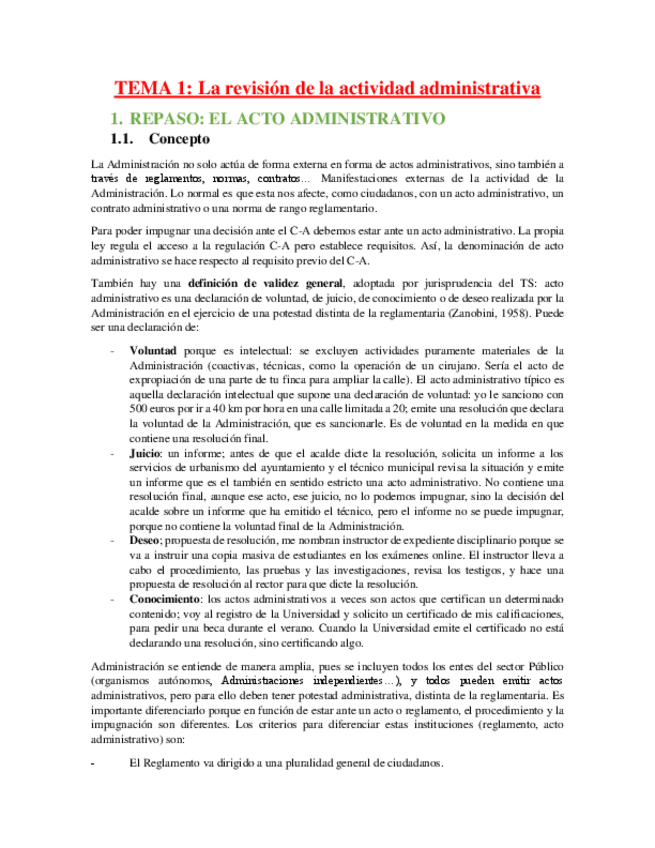 TEMA 1: La revisión de la actividad administrativa

1. REPASO: EL ACTO ADMINISTRATIVO

1.1. Concepto

La Administración no solo actúa de forma externa en forma de actos administrativos, sino también a través de reglamentos, normas, contratos... Manifestaciones externas de la actividad de la Administración. Lo normal es que esta nos afecte, como ciudadanos, con un acto administrativo, un contrato administrativo o una norma de rango reglamentario.

Para poder impugnar una decisión ante el C-A debemos estar ante un acto administrativo. La propia ley regula el acceso a la regulación C-A pero establece requisitos. Así, la denominación de acto administrativo se hace respecto al requisito previo del C-A.

También hay una definición de validez general, adoptada por jurisprudencia del TS: acto administrativo es una declaración de voluntad, de juicio, de conocimiento o de deseo realizada por la Administración en el ejercicio de una potestad distinta de la reglamentaria (Zanobini, 1958). Puede ser una declaración de:

- Voluntad porque es intelectual: se excluyen actividades puramente materiales de la Administración (coactivas, técnicas, como la operación de un cirujano. Sería el acto de expropiación de una parte de tu finca para ampliar la calle). El acto administrativo típico es aquella declaración intelectual que supone una declaración de voluntad: yo le sanciono con 500 euros por ir a 40 km por hora en una calle limitada a 20; emite una resolución que declara la voluntad de la Administración, que es sancionarle. Es de voluntad en la medida en que contiene una resolución final.
- Juicio: un informe; antes de que el acalde dicte la resolución, solicita un informe a los servicios de urbanismo del ayuntamiento y el técnico municipal revisa la situación y emite un informe que es el también en sentido estricto una acto administrativo. No contiene una resolución final, aunque ese acto, ese juicio, no lo podemos impugnar, sino la decisión del acalde sobre un informe que ha emitido el técnico, pero el informe no se puede impugnar, porque no contiene la voluntad final de la Administración.
- Deseo; propuesta de resolución, me nombran instructor de expediente disciplinario porque se va a instruir una copia masiva de estudiantes en los exámenes online. El instructor lleva a cabo el procedimiento, las pruebas y las investigaciones, revisa los testigos, y hace una propuesta de resolución al rector para que dicte la resolución.
- Conocimiento: los actos administrativos a veces son actos que certifican un determinado contenido; voy al registro de la Universidad y solicito un certificado de mis calificaciones, para pedir una beca durante el verano. Cuando la Universidad emite el certificado no está declarando una resolución, sino certificando algo.

Administración se entiende de manera amplia, pues se incluyen todos los entes del sector Público (organismos autónomos, Administraciones independientes...), y todos pueden emitir actos administrativos, pero para ello deben tener potestad administrativa, distinta de la reglamentaria. Es importante diferenciarlo porque en función de estar ante un acto o reglamento, el procedimiento y la impugnación son diferentes. Los criterios para diferenciar estas instituciones (reglamento, acto administrativo) son:

- El Reglamento va dirigido a una pluralidad general de ciudadanos.